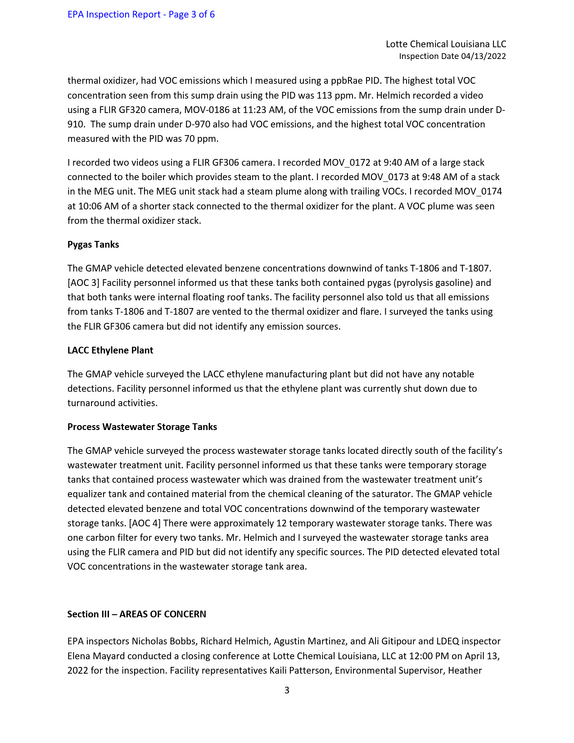 EPA Inspection Report - Page 3 of 6

Lotte Chemical Louisiana LLC
Inspection Date 04/13/2022

thermal oxidizer, had VOC emissions which I measured using a ppbRae PID. The highest total VOC concentration seen from this sump drain using the PID was 113 ppm. Mr. Helmich recorded a video using a FLIR GF320 camera, MOV-0186 at 11:23 AM, of the VOC emissions from the sump drain under D-910. The sump drain under D-970 also had VOC emissions, and the highest total VOC concentration measured with the PID was 70 ppm.

I recorded two videos using a FLIR GF306 camera. I recorded MOV_0172 at 9:40 AM of a large stack connected to the boiler which provides steam to the plant. I recorded MOV_0173 at 9:48 AM of a stack in the MEG unit. The MEG unit stack had a steam plume along with trailing VOCs. I recorded MOV_0174 at 10:06 AM of a shorter stack connected to the thermal oxidizer for the plant. A VOC plume was seen from the thermal oxidizer stack.

Pygas Tanks

The GMAP vehicle detected elevated benzene concentrations downwind of tanks T-1806 and T-1807. [AOC 3] Facility personnel informed us that these tanks both contained pygas (pyrolysis gasoline) and that both tanks were internal floating roof tanks. The facility personnel also told us that all emissions from tanks T-1806 and T-1807 are vented to the thermal oxidizer and flare. I surveyed the tanks using the FLIR GF306 camera but did not identify any emission sources.

LACC Ethylene Plant

The GMAP vehicle surveyed the LACC ethylene manufacturing plant but did not have any notable detections. Facility personnel informed us that the ethylene plant was currently shut down due to turnaround activities.

Process Wastewater Storage Tanks

The GMAP vehicle surveyed the process wastewater storage tanks located directly south of the facility's wastewater treatment unit. Facility personnel informed us that these tanks were temporary storage tanks that contained process wastewater which was drained from the wastewater treatment unit's equalizer tank and contained material from the chemical cleaning of the saturator. The GMAP vehicle detected elevated benzene and total VOC concentrations downwind of the temporary wastewater storage tanks. [AOC 4] There were approximately 12 temporary wastewater storage tanks. There was one carbon filter for every two tanks. Mr. Helmich and I surveyed the wastewater storage tanks area using the FLIR camera and PID but did not identify any specific sources. The PID detected elevated total VOC concentrations in the wastewater storage tank area.

Section III – AREAS OF CONCERN

EPA inspectors Nicholas Bobbs, Richard Helmich, Agustin Martinez, and Ali Gitipour and LDEQ inspector Elena Mayard conducted a closing conference at Lotte Chemical Louisiana, LLC at 12:00 PM on April 13, 2022 for the inspection. Facility representatives Kaili Patterson, Environmental Supervisor, Heather

3